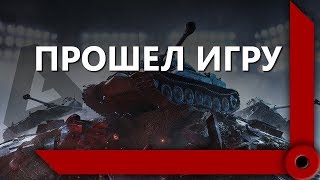 ПРОШЕЛ ИГРУ